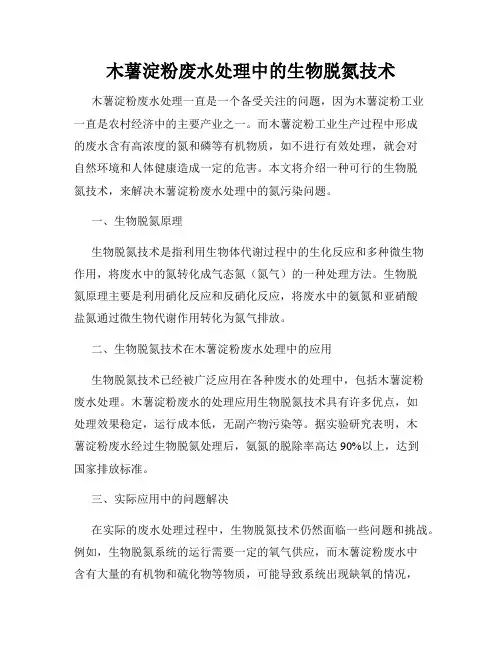 木薯淀粉废水处理中的生物脱氮技术

木薯淀粉废水处理一直是一个备受关注的问题，因为木薯淀粉工业一直是农村经济中的主要产业之一。而木薯淀粉工业生产过程中形成的废水含有高浓度的氮和磷等有机物质，如不进行有效处理，就会对自然环境和人体健康造成一定的危害。本文将介绍一种可行的生物脱氮技术，来解决木薯淀粉废水处理中的氮污染问题。

一、生物脱氮原理

生物脱氮技术是指利用生物体代谢过程中的生化反应和多种微生物作用，将废水中的氮转化成气态氮（氮气）的一种处理方法。生物脱氮原理主要是利用硝化反应和反硝化反应，将废水中的氨氮和亚硝酸盐氮通过微生物代谢作用转化为氮气排放。

二、生物脱氮技术在木薯淀粉废水处理中的应用

生物脱氮技术已经被广泛应用在各种废水的处理中，包括木薯淀粉废水处理。木薯淀粉废水的处理应用生物脱氮技术具有许多优点，如处理效果稳定，运行成本低，无副产物污染等。据实验研究表明，木薯淀粉废水经过生物脱氮处理后，氨氮的脱除率高达90%以上，达到国家排放标准。

三、实际应用中的问题解决

在实际的废水处理过程中，生物脱氮技术仍然面临一些问题和挑战。例如，生物脱氮系统的运行需要一定的氧气供应，而木薯淀粉废水中含有大量的有机物和硫化物等物质，可能导致系统出现缺氧的情况，